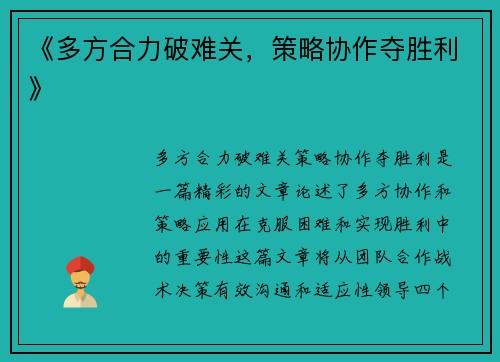 《多方合力破难关，策略协作夺胜利》

多方合力破难关策略协作夺胜利是一篇精彩的文章论述了多方协作和策略应用在克服困难和实现胜利中的重要性这篇文章将从团队合作战术决策有效沟通和适应性领导四个